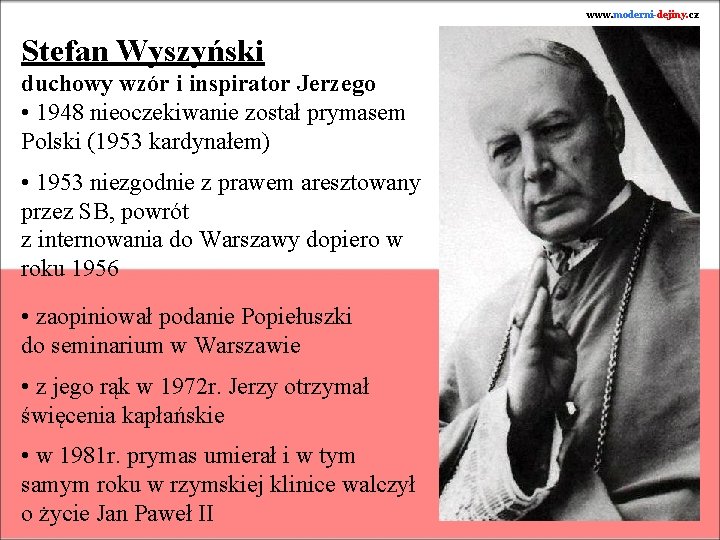 www.moderni-dejiny.cz

Stefan Wyszyński
duchowy wzór i inspirator Jerzego
• 1948 nieoczekiwanie został prymasem Polski (1953 kardynałem)

• 1953 niezgodnie z prawem aresztowany przez SB, powrót z internowania do Warszawy dopiero w roku 1956

• zaopiniował podanie Popiełuszki do seminarium w Warszawie

• z jego rąk w 1972r. Jerzy otrzymał święcenia kapłańskie

• w 1981r. prymas umierał i w tym samym roku w rzymskiej klinice walczył o życie Jan Paweł II